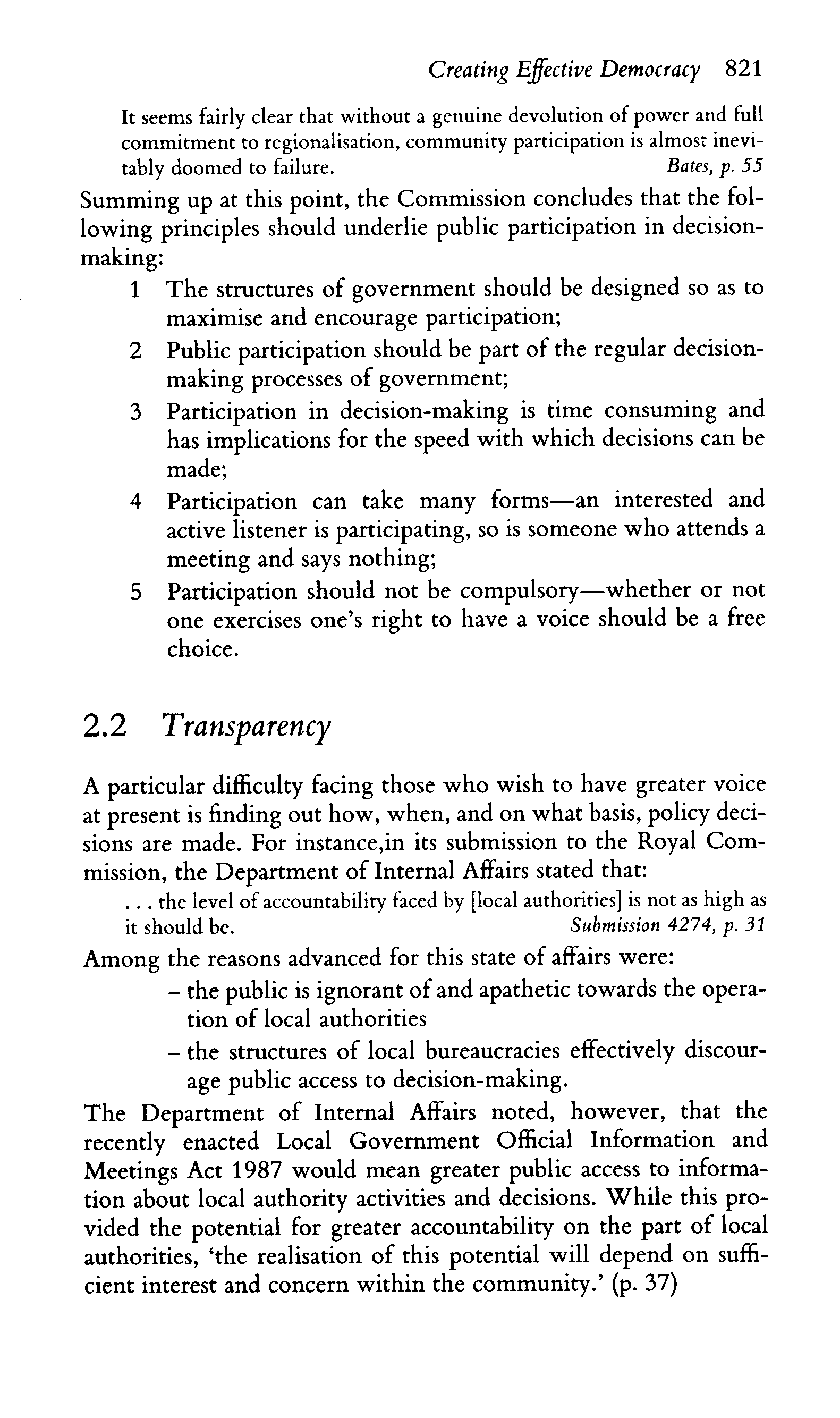 Creating Effective Democracy 821

It seems fairly clear that without a genuine devolution of power and full commitment to regionalisation, community participation is almost inevitably doomed to failure. Bates, p. 55

Summing up at this point, the Commission concludes that the following principles should underlie public participation in decision-making:

1 The structures of government should be designed so as to maximise and encourage participation;
2 Public participation should be part of the regular decision-making processes of government;
3 Participation in decision-making is time consuming and has implications for the speed with which decisions can be made;
4 Participation can take many forms—an interested and active listener is participating, so is someone who attends a meeting and says nothing;
5 Participation should not be compulsory—whether or not one exercises one's right to have a voice should be a free choice.

2.2 Transparency

A particular difficulty facing those who wish to have greater voice at present is finding out how, when, and on what basis, policy decisions are made. For instance,in its submission to the Royal Commission, the Department of Internal Affairs stated that:

. . . the level of accountability faced by [local authorities] is not as high as it should be. Submission 4274, p. 31

Among the reasons advanced for this state of affairs were:

– the public is ignorant of and apathetic towards the operation of local authorities
– the structures of local bureaucracies effectively discourage public access to decision-making.

The Department of Internal Affairs noted, however, that the recently enacted Local Government Official Information and Meetings Act 1987 would mean greater public access to information about local authority activities and decisions. While this provided the potential for greater accountability on the part of local authorities, 'the realisation of this potential will depend on sufficient interest and concern within the community.' (p. 37)